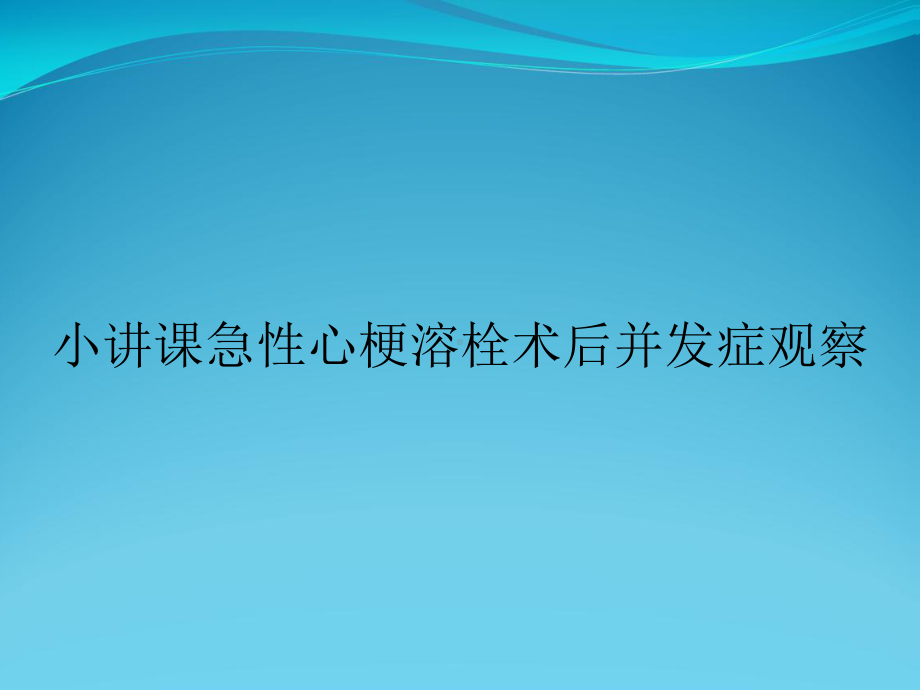 小讲课急性心梗溶栓术后并发症观察